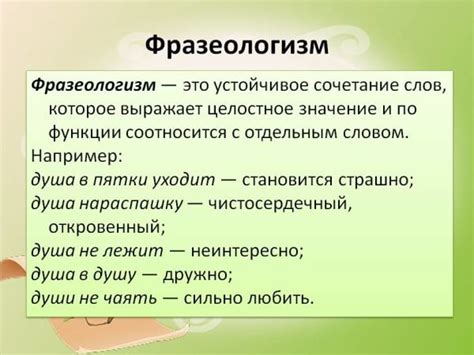 Фразеологизм

Фразеологизм — это устойчивое сочетание слов, которое выражает целостное значение и по функции соотносится с отдельным словом.

Например:
душа в пятки уходит — становится страшно;
душа нараспашку — чистосердечный, откровенный;
душа не лежит — неинтересно;
душа в душу — дружно;
души не чаять — сильно любить.